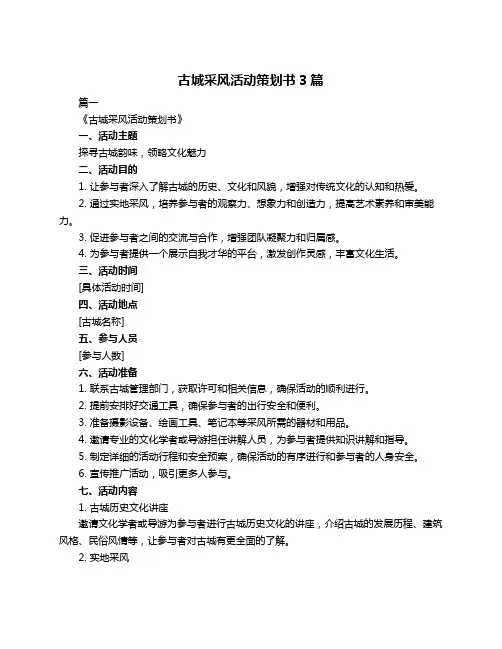 古城采风活动策划书 3 篇

篇一

《古城采风活动策划书》

一、活动主题

探寻古城韵味，领略文化魅力

二、活动目的

1. 让参与者深入了解古城的历史、文化和风貌，增强对传统文化的认知和热爱。

2. 通过实地采风，培养参与者的观察力、想象力和创造力，提高艺术素养和审美能力。

3. 促进参与者之间的交流与合作，增强团队凝聚力和归属感。

4. 为参与者提供一个展示自我才华的平台，激发创作灵感，丰富文化生活。

三、活动时间

[具体活动时间]

四、活动地点

[古城名称]

五、参与人员

[参与人数]

六、活动准备

1. 联系古城管理部门，获取许可和相关信息，确保活动的顺利进行。

2. 提前安排好交通工具，确保参与者的出行安全和便利。

3. 准备摄影设备、绘画工具、笔记本等采风所需的器材和用品。

4. 邀请专业的文化学者或导游担任讲解人员，为参与者提供知识讲解和指导。

5. 制定详细的活动行程和安全预案，确保活动的有序进行和参与者的人身安全。

6. 宣传推广活动，吸引更多人参与。

七、活动内容

1. 古城历史文化讲座

邀请文化学者或导游为参与者进行古城历史文化的讲座，介绍古城的发展历程、建筑风格、民俗风情等，让参与者对古城有更全面的了解。

2. 实地采风